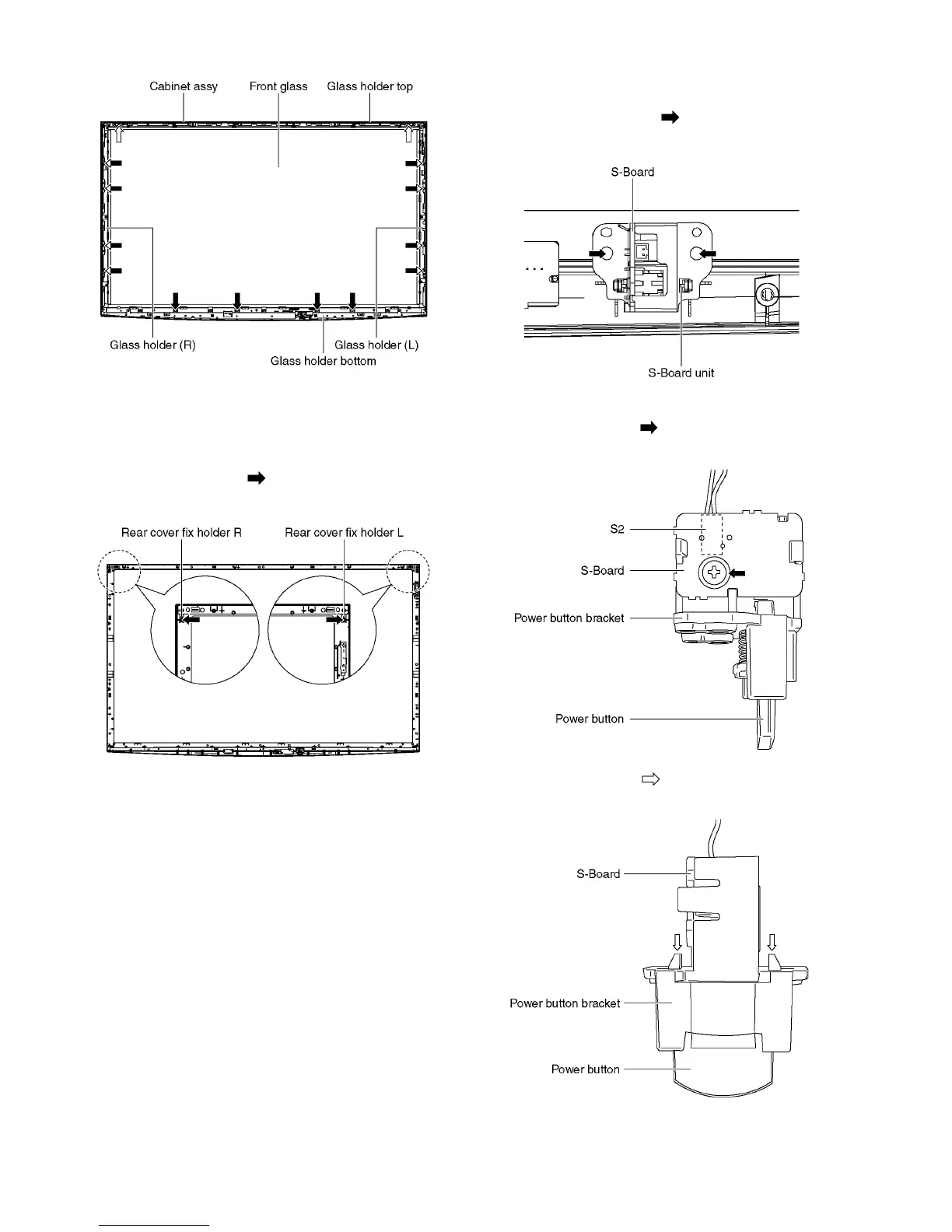 Cabinet assy
Front glass
Glass holder top

Glass holder (R)
Glass holder (L)
Glass holder bottom

Rear cover fix holder R
Rear cover fix holder L

S-Board

S-Board unit

S2
S-Board
Power button bracket
Power button

S-Board
Power button bracket
Power button